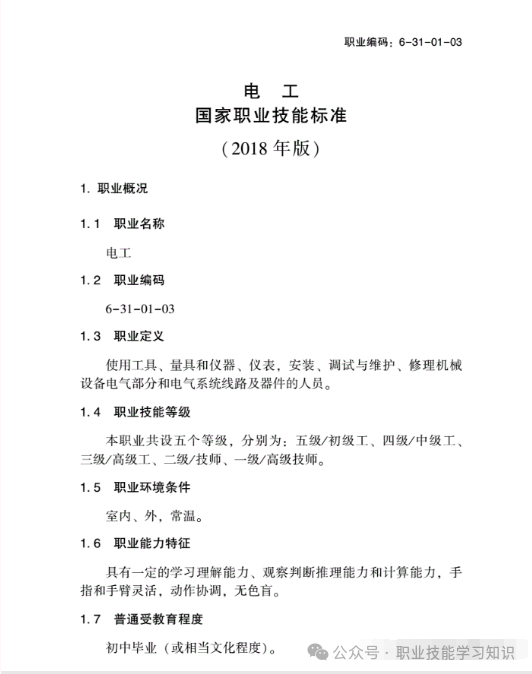 职业编码：6-31-01-03

电　工
国家职业技能标准
（2018 年版）

1. 职业概况

1.1　职业名称

电工

1.2　职业编码

6-31-01-03

1.3　职业定义

使用工具、量具和仪器、仪表，安装、调试与维护、修理机械设备电气部分和电气系统线路及器件的人员。

1.4　职业技能等级

本职业共设五个等级，分别为：五级/初级工、四级/中级工、三级/高级工、二级/技师、一级/高级技师。

1.5　职业环境条件

室内、外，常温。

1.6　职业能力特征

具有一定的学习理解能力、观察判断推理能力和计算能力，手指和手臂灵活，动作协调，无色盲。

1.7　普通受教育程度

初中毕业（或相当文化程度）。

公众号 · 职业技能学习知识